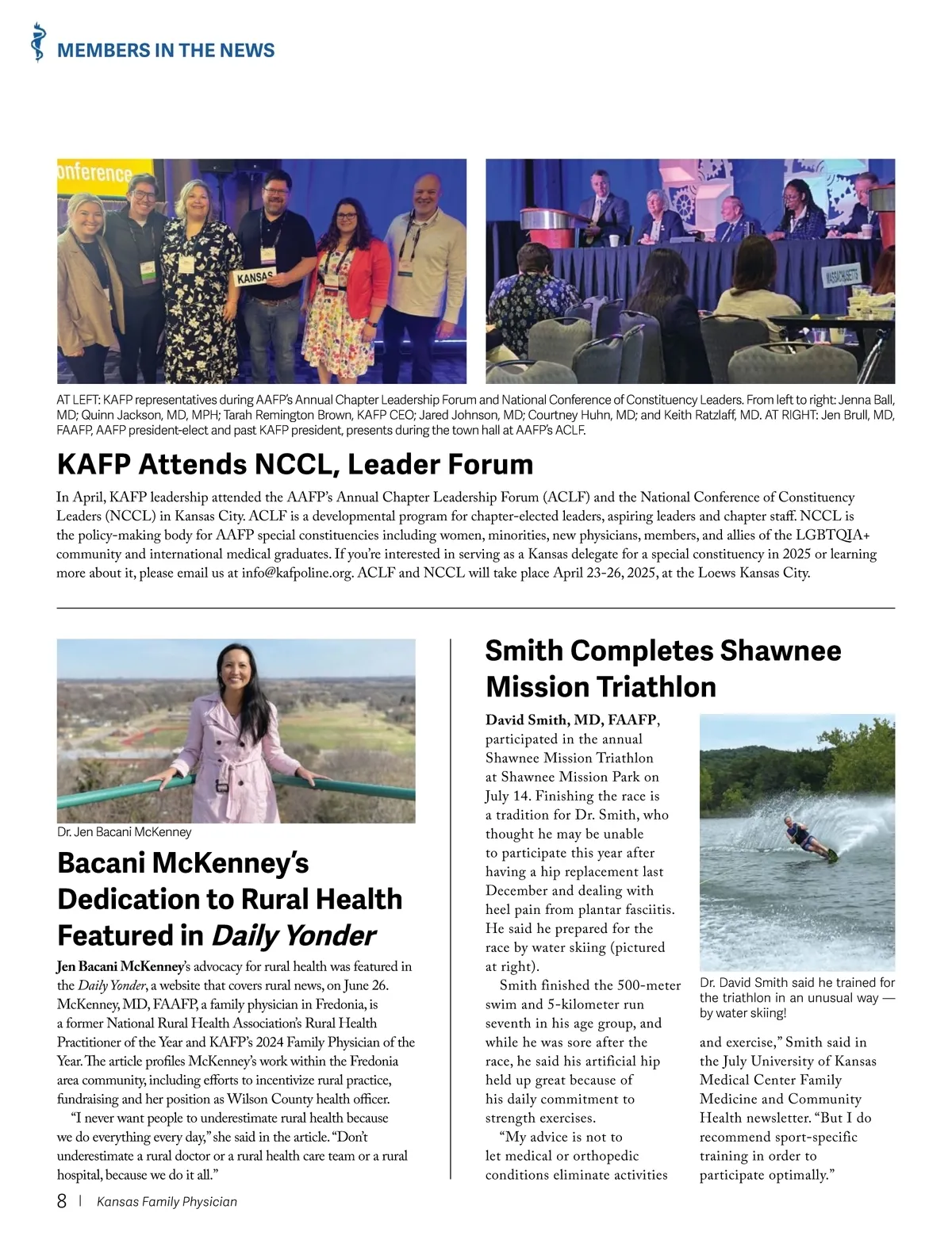 MEMBERS IN THE NEWS

onference

KANSAS

MASSACHUSETTS

AT LEFT: KAFP representatives during AAFP's Annual Chapter Leadership Forum and National Conference of Constituency Leaders. From left to right: Jenna Ball, MD; Quinn Jackson, MD, MPH; Tarah Remington Brown, KAFP CEO; Jared Johnson, MD; Courtney Huhn, MD; and Keith Ratzlaff, MD. AT RIGHT: Jen Brull, MD, FAAFP, AAFP president-elect and past KAFP president, presents during the town hall at AAFP's ACLF.

KAFP Attends NCCL, Leader Forum

In April, KAFP leadership attended the AAFP's Annual Chapter Leadership Forum (ACLF) and the National Conference of Constituency Leaders (NCCL) in Kansas City. ACLF is a developmental program for chapter-elected leaders, aspiring leaders and chapter staff. NCCL is the policy-making body for AAFP special constituencies including women, minorities, new physicians, members, and allies of the LGBTQIA+ community and international medical graduates. If you're interested in serving as a Kansas delegate for a special constituency in 2025 or learning more about it, please email us at info@kafpoline.org. ACLF and NCCL will take place April 23-26, 2025, at the Loews Kansas City.

Dr. Jen Bacani McKenney

Bacani McKenney's Dedication to Rural Health Featured in Daily Yonder

Jen Bacani McKenney's advocacy for rural health was featured in the Daily Yonder, a website that covers rural news, on June 26. McKenney, MD, FAAFP, a family physician in Fredonia, is a former National Rural Health Association's Rural Health Practitioner of the Year and KAFP's 2024 Family Physician of the Year. The article profiles McKenney's work within the Fredonia area community, including efforts to incentivize rural practice, fundraising and her position as Wilson County health officer.

"I never want people to underestimate rural health because we do everything every day," she said in the article. "Don't underestimate a rural doctor or a rural health care team or a rural hospital, because we do it all."

Smith Completes Shawnee Mission Triathlon

David Smith, MD, FAAFP, participated in the annual Shawnee Mission Triathlon at Shawnee Mission Park on July 14. Finishing the race is a tradition for Dr. Smith, who thought he may be unable to participate this year after having a hip replacement last December and dealing with heel pain from plantar fasciitis. He said he prepared for the race by water skiing (pictured at right).

Smith finished the 500-meter swim and 5-kilometer run seventh in his age group, and while he was sore after the race, he said his artificial hip held up great because of his daily commitment to strength exercises.

"My advice is not to let medical or orthopedic conditions eliminate activities and exercise," Smith said in the July University of Kansas Medical Center Family Medicine and Community Health newsletter. "But I do recommend sport-specific training in order to participate optimally."

Dr. David Smith said he trained for the triathlon in an unusual way — by water skiing!

8 | Kansas Family Physician